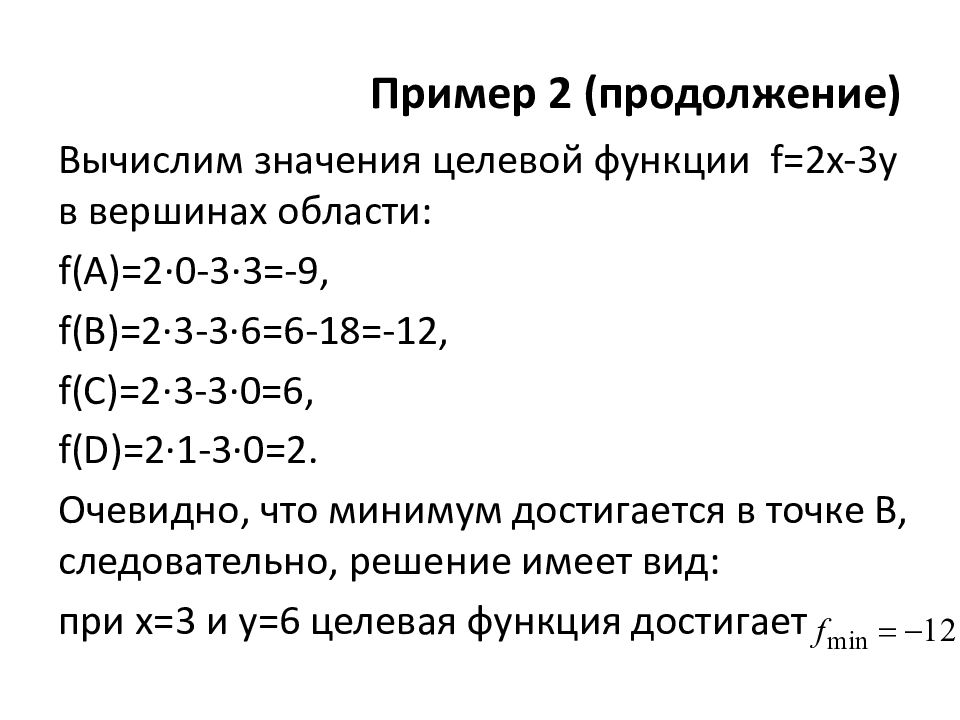 Пример 2 (продолжение)

Вычислим значения целевой функции f=2x-3y в вершинах области:

f(A)=2·0-3·3=-9,

f(B)=2·3-3·6=6-18=-12,

f(C)=2·3-3·0=6,

f(D)=2·1-3·0=2.

Очевидно, что минимум достигается в точке B, следовательно, решение имеет вид:

при x=3 и y=6 целевая функция достигает $f_{\min} = -12$